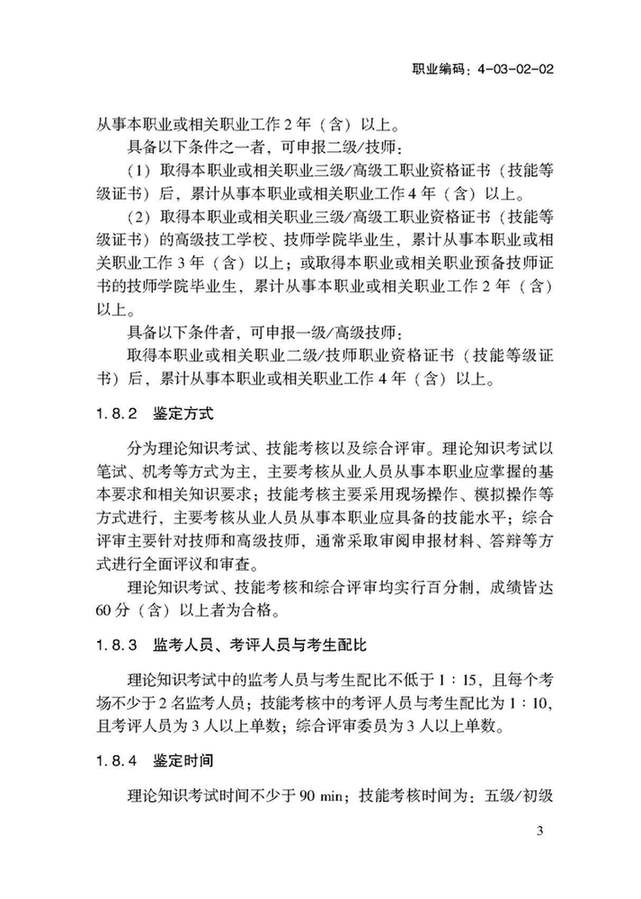 职业编码：4-03-02-02

从事本职业或相关职业工作2年（含）以上。

具备以下条件之一者，可申报二级/技师：

（1）取得本职业或相关职业三级/高级工职业资格证书（技能等级证书）后，累计从事本职业或相关职业工作4年（含）以上。

（2）取得本职业或相关职业三级/高级工职业资格证书（技能等级证书）的高级技工学校、技师学院毕业生，累计从事本职业或相关职业工作3年（含）以上；或取得本职业或相关职业预备技师证书的技师学院毕业生，累计从事本职业或相关职业工作2年（含）以上。

具备以下条件者，可申报一级/高级技师：

取得本职业或相关职业二级/技师职业资格证书（技能等级证书）后，累计从事本职业或相关职业工作4年（含）以上。

1.8.2 鉴定方式

分为理论知识考试、技能考核以及综合评审。理论知识考试以笔试、机考等方式为主，主要考核从业人员从事本职业应掌握的基本要求和相关知识要求；技能考核主要采用现场操作、模拟操作等方式进行，主要考核从业人员从事本职业应具备的技能水平；综合评审主要针对技师和高级技师，通常采取审阅申报材料、答辩等方式进行全面评议和审查。

理论知识考试、技能考核和综合评审均实行百分制，成绩皆达60分（含）以上者为合格。

1.8.3 监考人员、考评人员与考生配比

理论知识考试中的监考人员与考生配比不低于1：15，且每个考场不少于2名监考人员；技能考核中的考评人员与考生配比为1：10，且考评人员为3人以上单数；综合评审委员为3人以上单数。

1.8.4 鉴定时间

理论知识考试时间不少于90 min；技能考核时间为：五级/初级

3